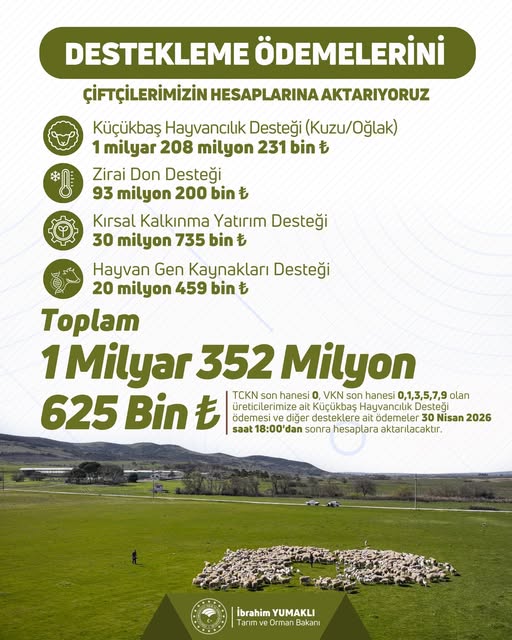 DESTEKLEME ÖDEMELERİNİ

ÇİFTÇİLERİMİZİN HESAPLARINA AKTARIYORUZ

Küçükbaş Hayvancılık Desteği (Kuzu/Oğlak)
1 milyar 208 milyon 231 bin ₺

Zirai Don Desteği
93 milyon 200 bin ₺

Kırsal Kalkınma Yatırım Desteği
30 milyon 735 bin ₺

Hayvan Gen Kaynakları Desteği
20 milyon 459 bin ₺

Toplam
1 Milyar 352 Milyon
625 Bin ₺

TCKN son hanesi 0, VKN son hanesi 0,1,3,5,7,9 olan üreticilerimize ait Küçükbaş Hayvancılık Desteği ödemesi ve diğer desteklere ait ödemeler 30 Nisan 2026 saat 18:00'dan sonra hesaplara aktarılacaktır.

İbrahim YUMAKLI
Tarım ve Orman Bakanı